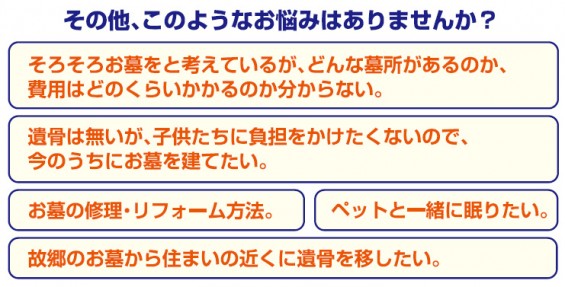 その他、このようなお悩みはありませんか？

そろそろお墓をと考えているが、どんな墓所があるのか、費用はどのくらいかかるのか分からない。

遺骨は無いが、子供たちに負担をかけたくないので、今のうちにお墓を建てたい。

お墓の修理・リフォーム方法。

ペットと一緒に眠りたい。

故郷のお墓から住まいの近くに遺骨を移したい。